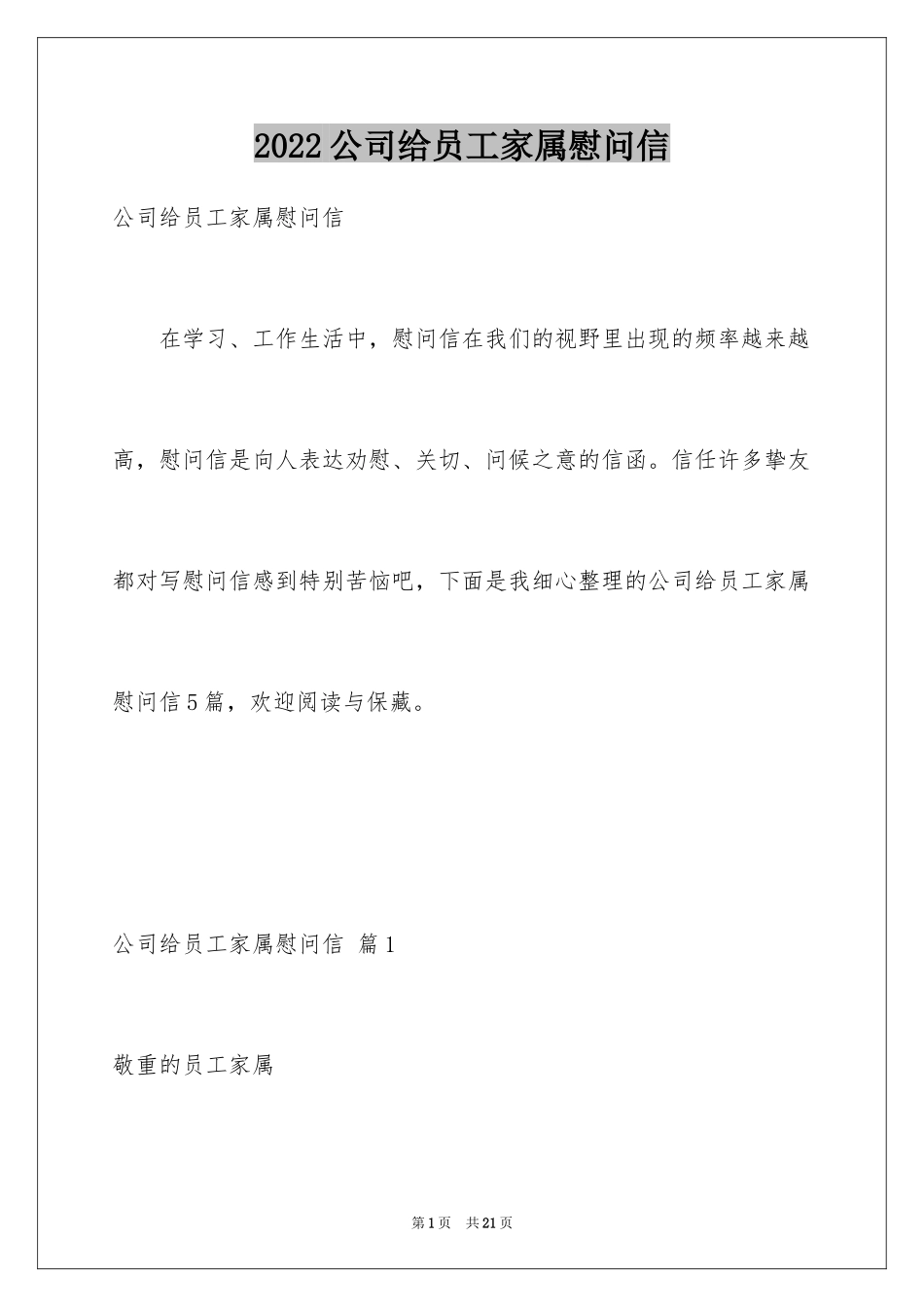 2022公司给员工家属慰问信

公司给员工家属慰问信

在学习、工作生活中，慰问信在我们的视野里出现的频率越来越高，慰问信是向人表达劝慰、关切、问候之意的信函。信任许多挚友都对写慰问信感到特别苦恼吧，下面是我细心整理的公司给员工家属慰问信5篇，欢迎阅读与保藏。

公司给员工家属慰问信 篇1

敬重的员工家属

第1页 共21页